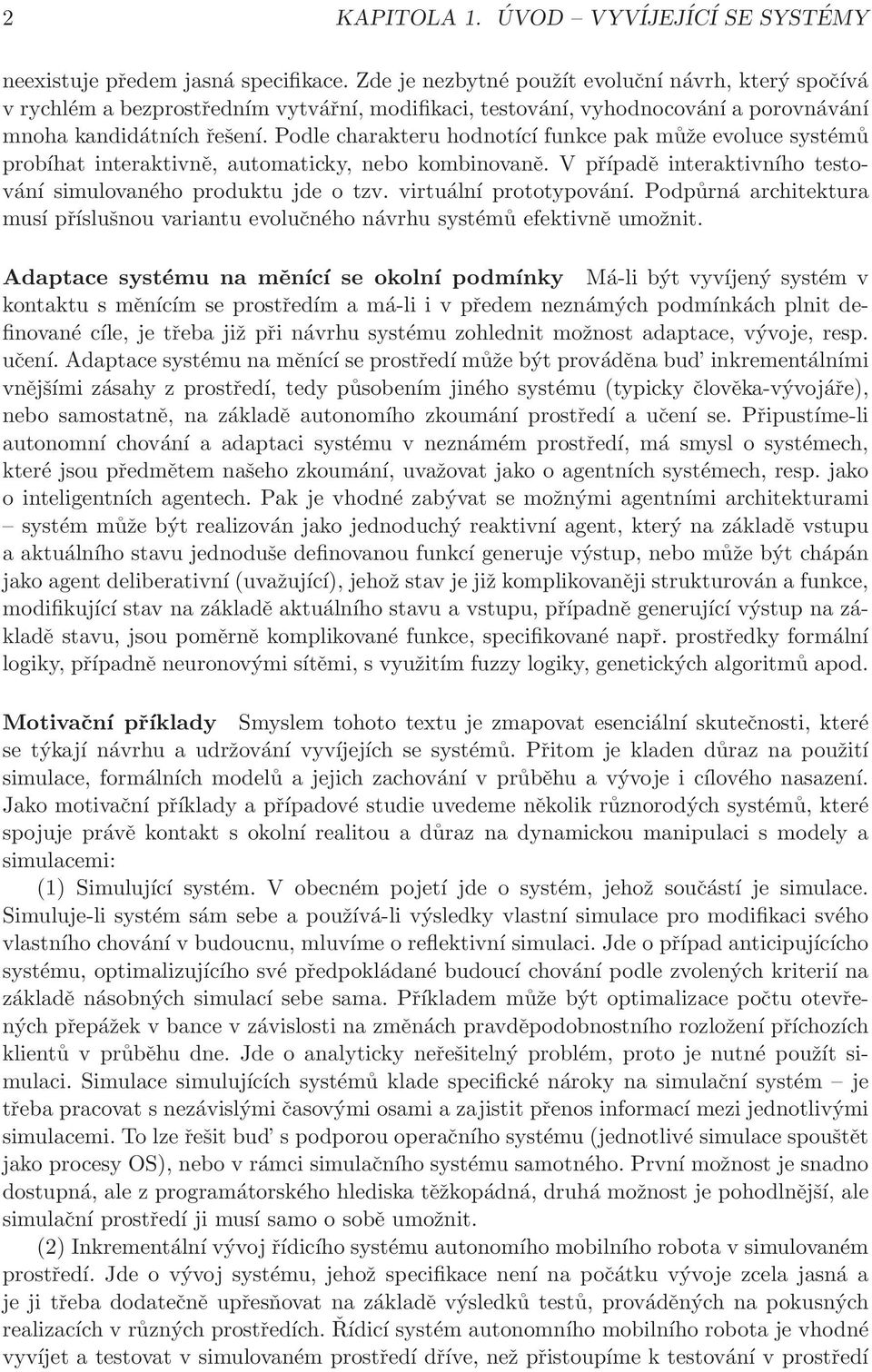 2 KAPITOLA 1. ÚVOD – VYVÍJEJÍCÍ SE SYSTÉMY

neexistuje předem jasná specifikace. Zde je nezbytné použít evoluční návrh, který spočívá v rychlém a bezprostředním vytvářní, modifikaci, testování, vyhodnocování a porovnávání mnoha kandidátních řešení. Podle charakteru hodnotící funkce pak může evoluce systémů probíhat interaktivně, automaticky, nebo kombinovaně. V případě interaktivního testování simulovaného produktu jde o tzv. virtuální prototypování. Podpůrná architektura musí příslušnou variantu evolučného návrhu systémů efektivně umožnit.

Adaptace systému na měnící se okolní podmínky Má-li být vyvíjený systém v kontaktu s měnícím se prostředím a má-li i v předem neznámých podmínkách plnit definované cíle, je třeba již při návrhu systému zohlednit možnost adaptace, vývoje, resp. učení. Adaptace systému na měnící se prostředí může být prováděna buď inkrementálními vnějšími zásahy z prostředí, tedy působením jiného systému (typicky člověka-vývojáře), nebo samostatně, na základě autonomího zkoumání prostředí a učení se. Připustíme-li autonomní chování a adaptaci systému v neznámém prostředí, má smysl o systémech, které jsou předmětem našeho zkoumání, uvažovat jako o agentních systémech, resp. jako o inteligentních agentech. Pak je vhodné zabývat se možnými agentními architekturami – systém může být realizován jako jednoduchý reaktivní agent, který na základě vstupu a aktuálního stavu jednoduše definovanou funkcí generuje výstup, nebo může být chápán jako agent deliberativní (uvažující), jehož stav je již komplikovaněji strukturován a funkce, modifikující stav na základě aktuálního stavu a vstupu, případně generující výstup na základě stavu, jsou poměrně komplikované funkce, specifikované např. prostředky formální logiky, případně neuronovými sítěmi, s využitím fuzzy logiky, genetických algoritmů apod.

Motivační příklady Smyslem tohoto textu je zmapovat esenciální skutečnosti, které se týkají návrhu a udržování vyvíjejích se systémů. Přitom je kladen důraz na použití simulace, formálních modelů a jejich zachování v průběhu a vývoje i cílového nasazení. Jako motivační příklady a případové studie uvedeme několik různorodých systémů, které spojuje právě kontakt s okolní realitou a důraz na dynamickou manipulaci s modely a simulacemi:

(1) Simulující systém. V obecném pojetí jde o systém, jehož součástí je simulace. Simuluje-li systém sám sebe a používá-li výsledky vlastní simulace pro modifikaci svého vlastního chování v budoucnu, mluvíme o reflektivní simulaci. Jde o případ anticipujícího systému, optimalizujícího své předpokládané budoucí chování podle zvolených kriterií na základě násobných simulací sebe sama. Příkladem může být optimalizace počtu otevřených přepážek v bance v závislosti na změnách pravděpodobnostního rozložení příchozích klientů v průběhu dne. Jde o analyticky neřešitelný problém, proto je nutné použít simulaci. Simulace simulujících systémů klade specifické nároky na simulační systém – je třeba pracovat s nezávislými časovými osami a zajistit přenos informací mezi jednotlivými simulacemi. To lze řešit buď s podporou operačního systému (jednotlivé simulace spouštět jako procesy OS), nebo v rámci simulačního systému samotného. První možnost je snadno dostupná, ale z programátorského hlediska těžkopádná, druhá možnost je pohodlnější, ale simulační prostředí ji musí samo o sobě umožnit.

(2) Inkrementální vývoj řídicího systému autonomního mobilního robota v simulovaném prostředí. Jde o vývoj systému, jehož specifikace není na počátku vývoje zcela jasná a je ji třeba dodatečně upřesňovat na základě výsledků testů, prováděných na pokusných realizacích v různých prostředích. Řídicí systém autonomního mobilního robota je vhodné vyvíjet a testovat v simulovaném prostředí dříve, než přistoupíme k testování v prostředí